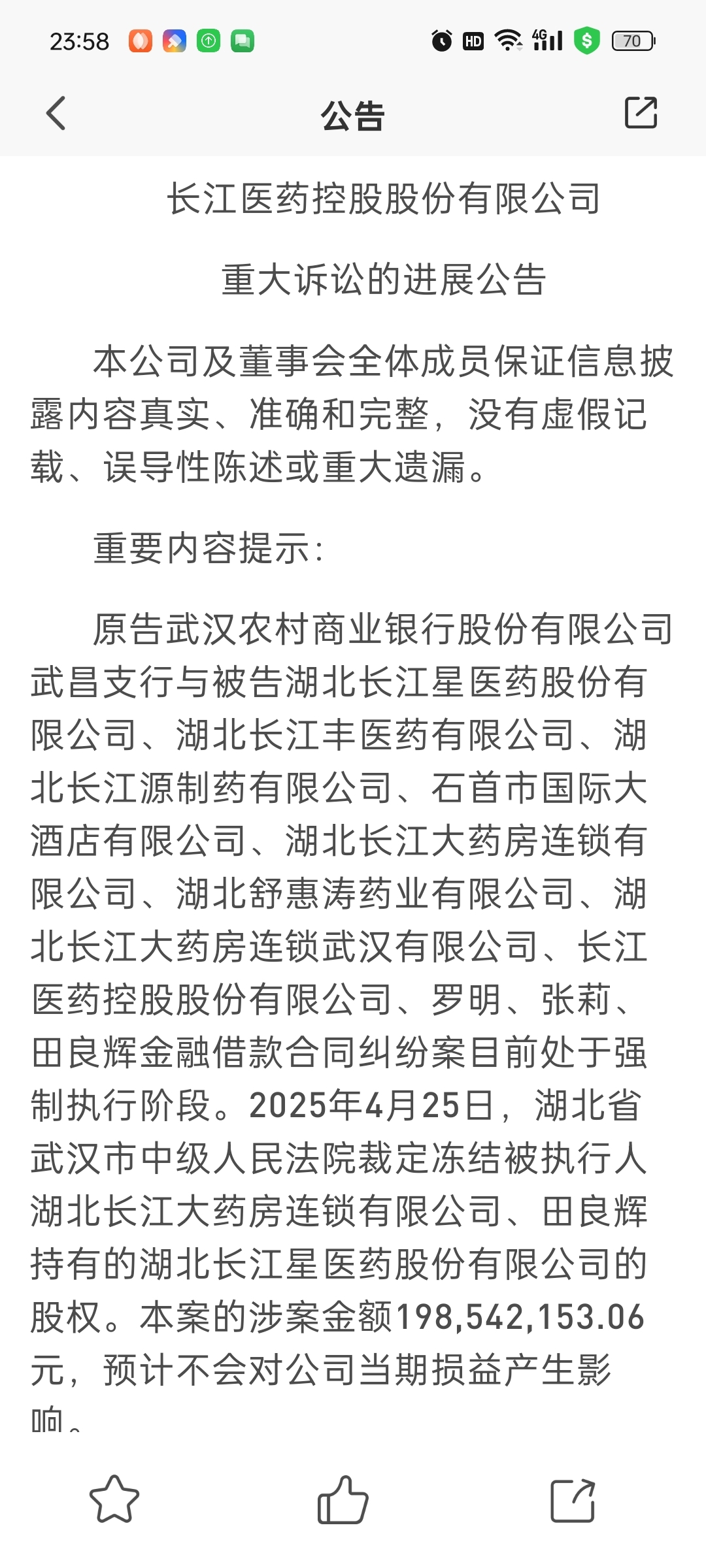 23:58

HD 4G 70

公告

长江医药控股股份有限公司

重大诉讼的进展公告

本公司及董事会全体成员保证信息披露内容真实、准确和完整，没有虚假记载、误导性陈述或重大遗漏。

重要内容提示：

原告武汉农村商业银行股份有限公司武昌支行与被告湖北长江星医药股份有限公司、湖北长江丰医药有限公司、湖北长江源制药有限公司、石首市国际大酒店有限公司、湖北长江大药房连锁有限公司、湖北舒惠涛药业有限公司、湖北长江大药房连锁武汉有限公司、长江医药控股股份有限公司、罗明、张莉、田良辉金融借款合同纠纷案目前处于强制执行阶段。2025年4月25日，湖北省武汉市中级人民法院裁定冻结被执行人湖北长江大药房连锁有限公司、田良辉持有的湖北长江星医药股份有限公司的股权。本案的涉案金额198,542,153.06元，预计不会对公司当期损益产生影响。